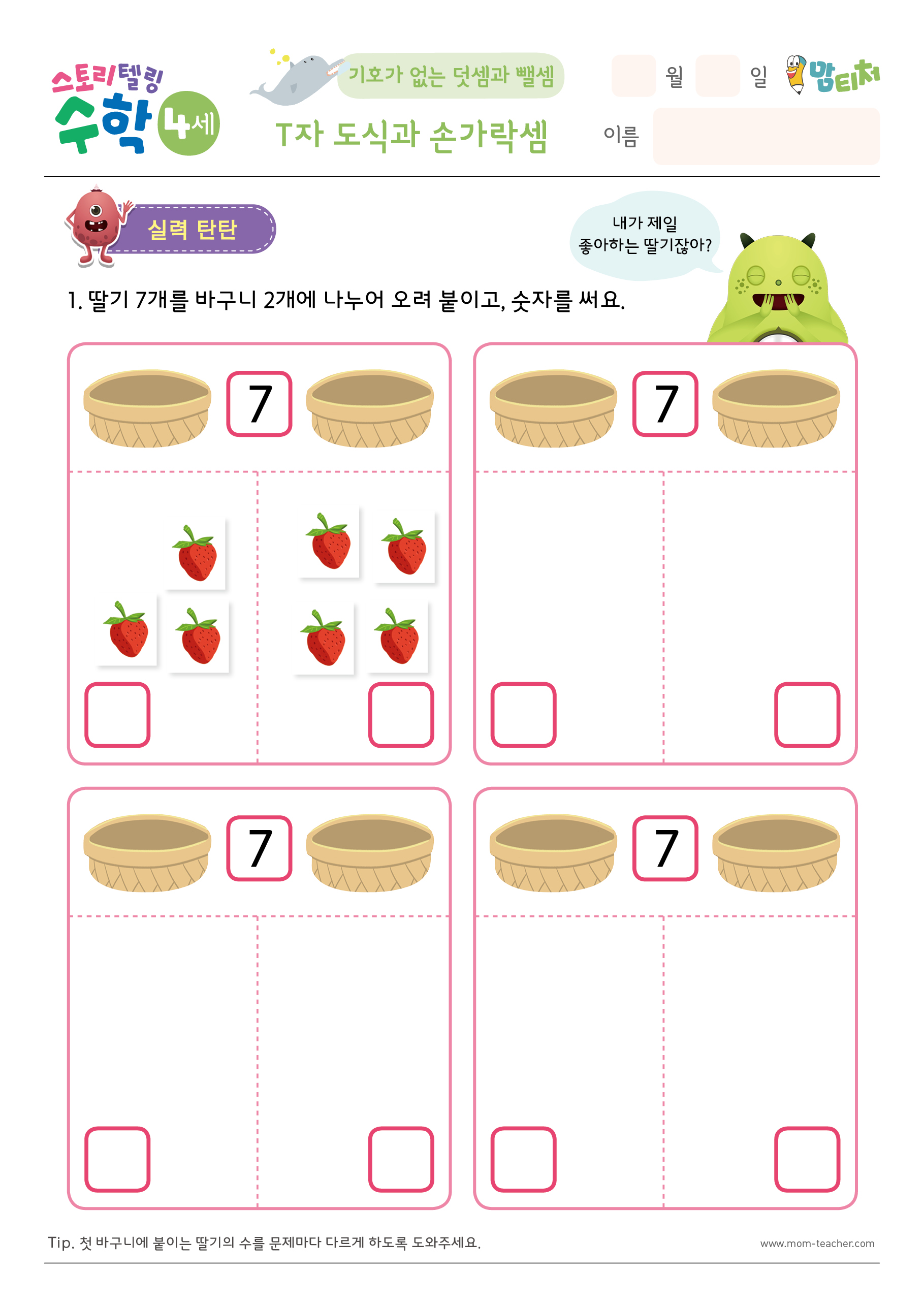 스토리텔링 수학 4세

기호가 없는 덧셈과 뺄셈

T자 도식과 손가락셈

월 일

맘티처

이름

실력 탄탄

내가 제일 좋아하는 딸기잖아?

1. 딸기 7개를 바구니 2개에 나누어 오려 붙이고, 숫자를 써요.

7

7

7

7

Tip. 첫 바구니에 붙이는 딸기의 수를 문제마다 다르게 하도록 도와주세요.

www.mom-teacher.com